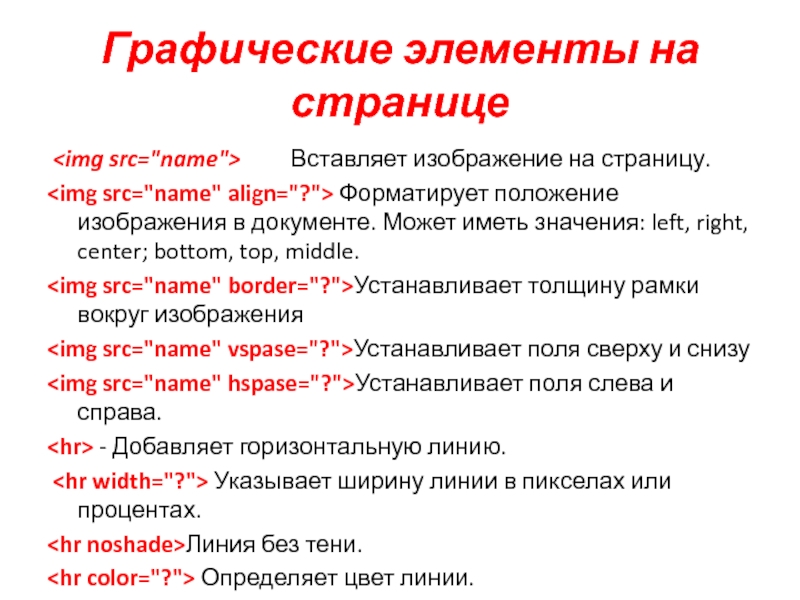 Графические элементы на странице

<img src="name"> Вставляет изображение на страницу.

<img src="name" align="?"> Форматирует положение изображения в документе. Может иметь значения: left, right, center; bottom, top, middle.

<img src="name" border="?">Устанавливает толщину рамки вокруг изображения

<img src="name" vspase="?">Устанавливает поля сверху и снизу

<img src="name" hspase="?">Устанавливает поля слева и справа.

<hr> - Добавляет горизонтальную линию.

<hr width="?"> Указывает ширину линии в пикселах или процентах.

<hr noshade>Линия без тени.

<hr color="?"> Определяет цвет линии.